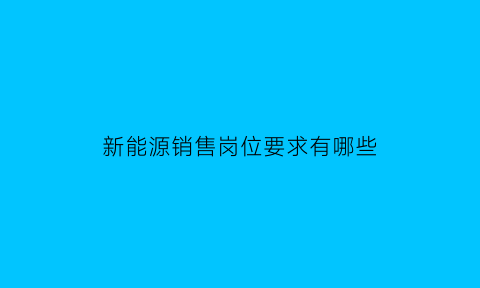 新能源销售岗位要求有哪些